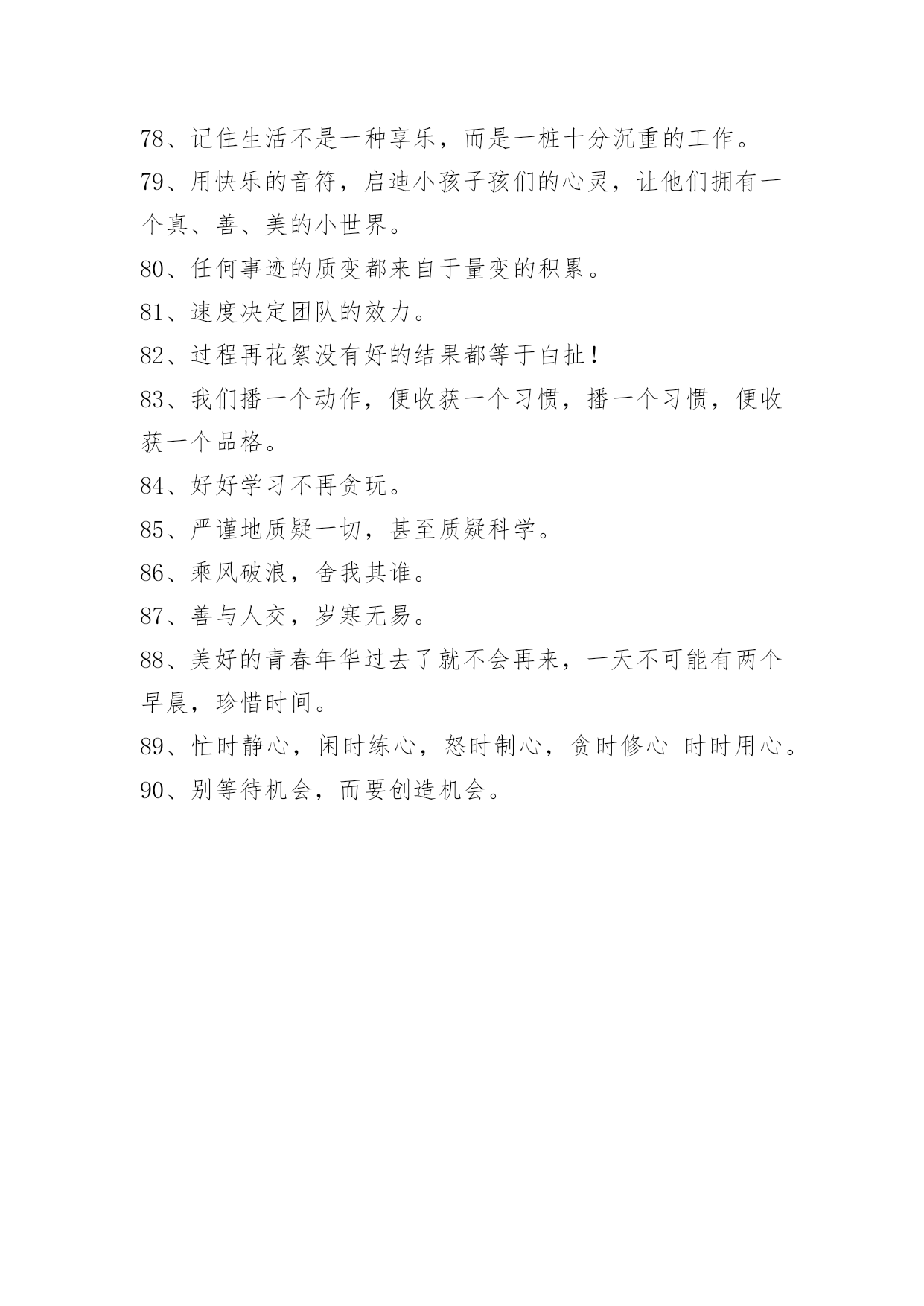 78、记住生活不是一种享乐，而是一桩十分沉重的工作。

79、用快乐的音符，启迪小孩子孩们的心灵，让他们拥有一个真、善、美的小世界。

80、任何事迹的质变都来自于量变的积累。

81、速度决定团队的效力。

82、过程再花絮没有好的结果都等于白扯！

83、我们播一个动作，便收获一个习惯，播一个习惯，便收获一个品格。

84、好好学习不再贪玩。

85、严谨地质疑一切，甚至质疑科学。

86、乘风破浪，舍我其谁。

87、善与人交，岁寒无易。

88、美好的青春年华过去了就不会再来，一天不可能有两个早晨，珍惜时间。

89、忙时静心，闲时练心，怒时制心，贪时修心 时时用心。

90、别等待机会，而要创造机会。